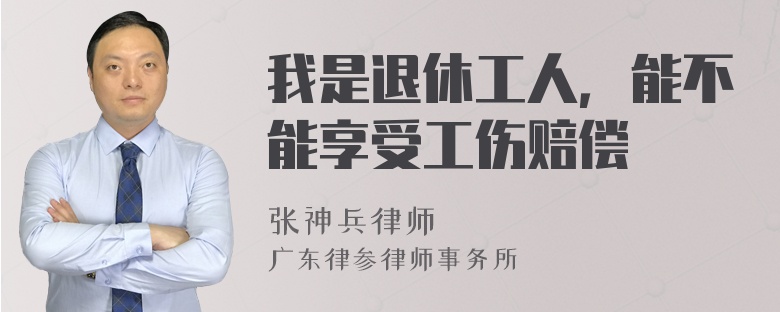 我是退休工人，能不能享受工伤赔偿

张神兵律师
广东律参律师事务所